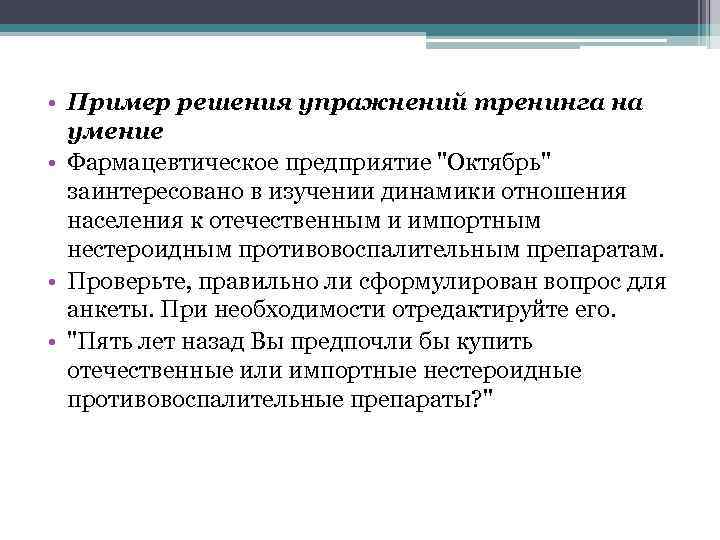 • Пример решения упражнений тренинга на умение

• Фармацевтическое предприятие "Октябрь" заинтересовано в изучении динамики отношения населения к отечественным и импортным нестероидным противовоспалительным препаратам.

• Проверьте, правильно ли сформулирован вопрос для анкеты. При необходимости отредактируйте его.

• "Пять лет назад Вы предпочли бы купить отечественные или импортные нестероидные противовоспалительные препараты?"